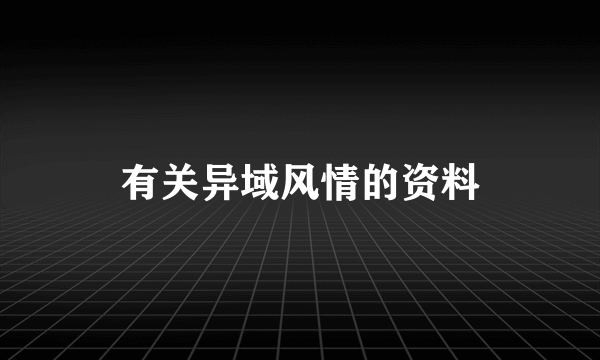 有关异域风情的资料